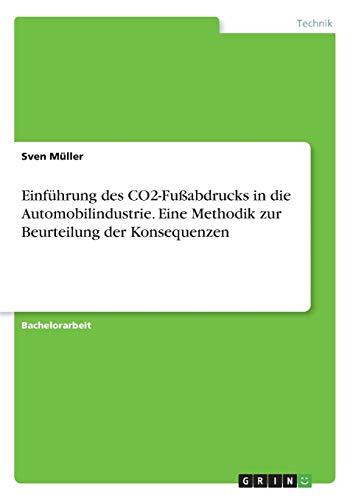 Technik

Sven Müller

Einführung des CO2-Fußabdrucks in die Automobilindustrie. Eine Methodik zur Beurteilung der Konsequenzen

Bachelorarbeit

GRIN